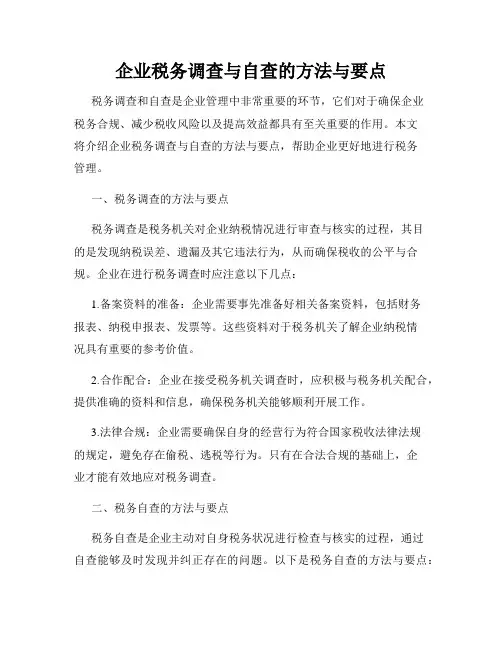 企业税务调查与自查的方法与要点

税务调查和自查是企业管理中非常重要的环节，它们对于确保企业税务合规、减少税收风险以及提高效益都具有至关重要的作用。本文将介绍企业税务调查与自查的方法与要点，帮助企业更好地进行税务管理。

一、税务调查的方法与要点

税务调查是税务机关对企业纳税情况进行审查与核实的过程，其目的是发现纳税误差、遗漏及其它违法行为，从而确保税收的公平与合规。企业在进行税务调查时应注意以下几点：

1.备案资料的准备：企业需要事先准备好相关备案资料，包括财务报表、纳税申报表、发票等。这些资料对于税务机关了解企业纳税情况具有重要的参考价值。

2.合作配合：企业在接受税务机关调查时，应积极与税务机关配合，提供准确的资料和信息，确保税务机关能够顺利开展工作。

3.法律合规：企业需要确保自身的经营行为符合国家税收法律法规的规定，避免存在偷税、逃税等行为。只有在合法合规的基础上，企业才能有效地应对税务调查。

二、税务自查的方法与要点

税务自查是企业主动对自身税务状况进行检查与核实的过程，通过自查能够及时发现并纠正存在的问题。以下是税务自查的方法与要点：